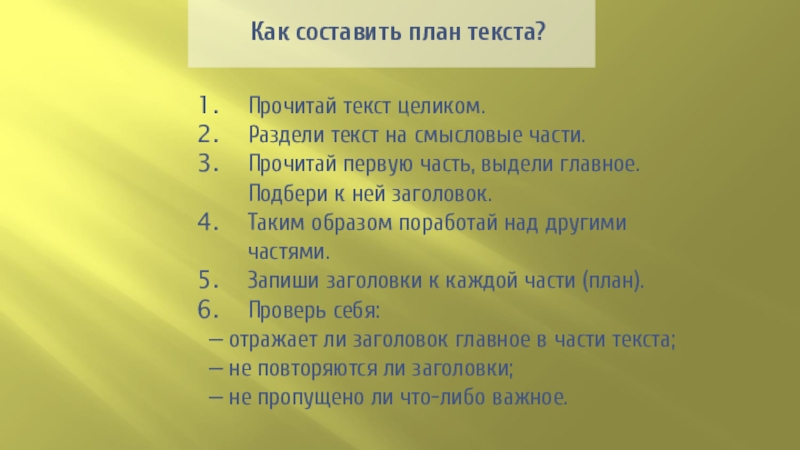 Как составить план текста?

1. Прочитай текст целиком.
2. Раздели текст на смысловые части.
3. Прочитай первую часть, выдели главное. Подбери к ней заголовок.
4. Таким образом поработай над другими частями.
5. Запиши заголовки к каждой части (план).
6. Проверь себя:
– отражает ли заголовок главное в части текста;
– не повторяются ли заголовки;
– не пропущено ли что-либо важное.